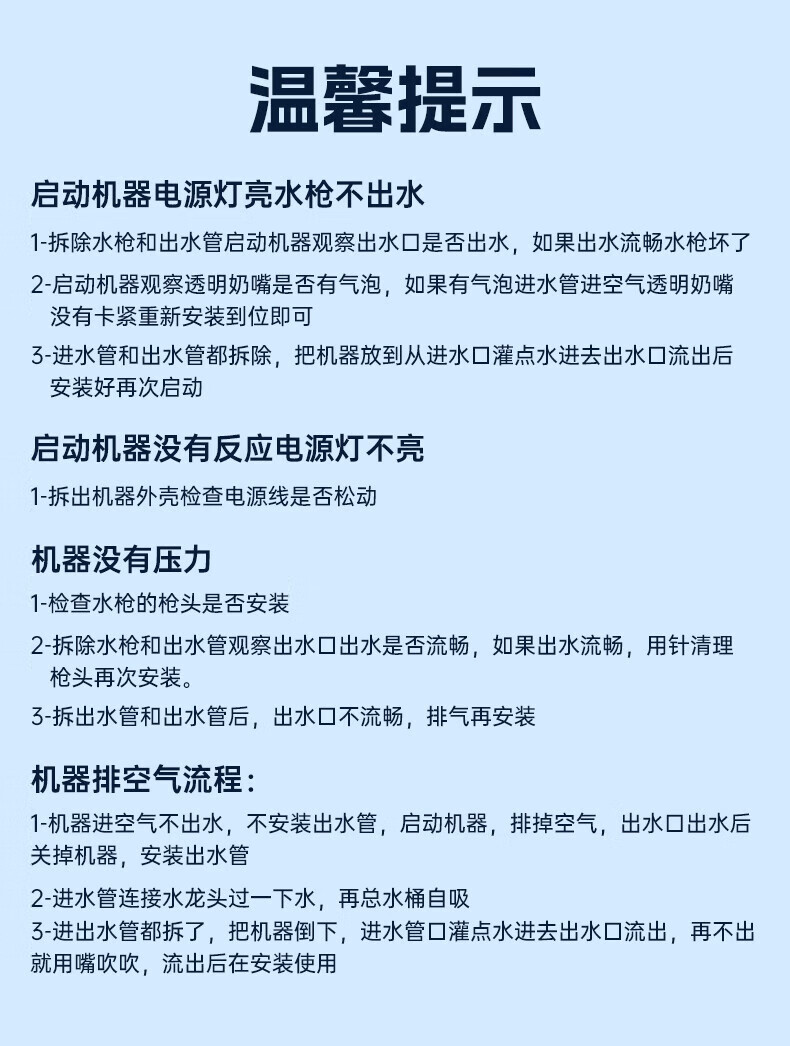 温馨提示

启动机器电源灯亮水枪不出水

1-拆除水枪和出水管启动机器观察出水口是否出水，如果出水流畅水枪坏了

2-启动机器观察透明奶嘴是否有气泡，如果有气泡进水管进空气透明奶嘴没有卡紧重新安装到位即可

3-进水管和出水管都拆除，把机器放到从进水口灌点水进去出水口流出后安装好再次启动

启动机器没有反应电源灯不亮

1-拆出机器外壳检查电源线是否松动

机器没有压力

1-检查水枪的枪头是否安装

2-拆除水枪和出水管观察出水口出水是否流畅，如果出水流畅，用针清理枪头再次安装。

3-拆出水管和出水管后，出水口不流畅，排气再安装

机器排空气流程：

1-机器进空气不出水，不安装出水管，启动机器，排掉空气，出水口出水后关掉机器，安装出水管

2-进水管连接水龙头过一下水，再总水桶自吸

3-进出水管都拆了，把机器倒下，进水管口灌点水进去出水口流出，再不出就用嘴吹吹，流出后在安装使用